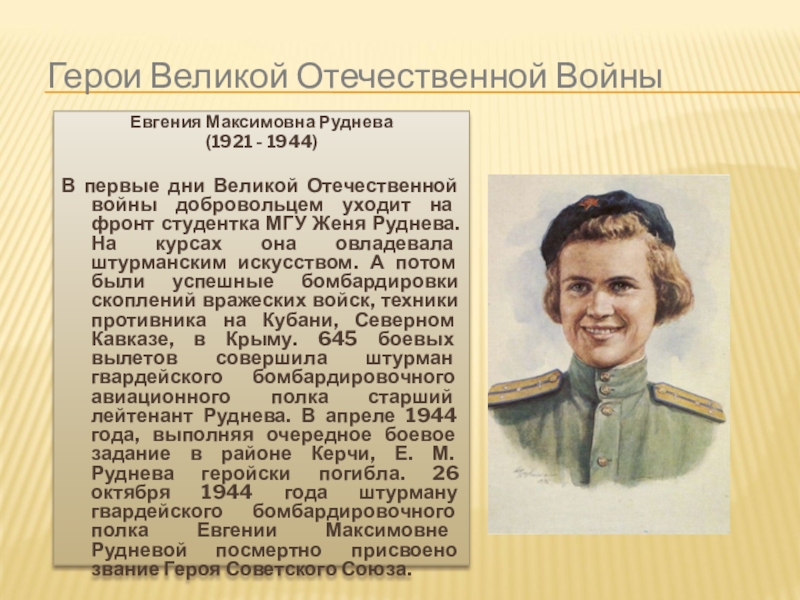 Герои Великой Отечественной Войны

Евгения Максимовна Руднева
(1921 - 1944)

В первые дни Великой Отечественной войны добровольцем уходит на фронт студентка МГУ Женя Руднева. На курсах она овладевала штурманским искусством. А потом были успешные бомбардировки скоплений вражеских войск, техники противника на Кубани, Северном Кавказе, в Крыму. 645 боевых вылетов совершила штурман гвардейского бомбардировочного авиационного полка старший лейтенант Руднева. В апреле 1944 года, выполняя очередное боевое задание в районе Керчи, Е. М. Руднева геройски погибла. 26 октября 1944 года штурману гвардейского бомбардировочного полка Евгении Максимовне Рудневой посмертно присвоено звание Героя Советского Союза.